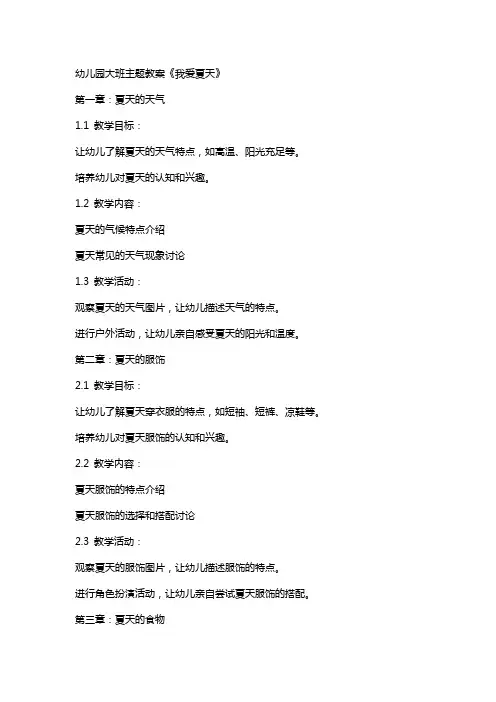 幼儿园大班主题教案《我爱夏天》

第一章：夏天的天气

1.1 教学目标：

让幼儿了解夏天的天气特点，如高温、阳光充足等。

培养幼儿对夏天的认知和兴趣。

1.2 教学内容：

夏天的气候特点介绍

夏天常见的天气现象讨论

1.3 教学活动：

观察夏天的天气图片，让幼儿描述天气的特点。

进行户外活动，让幼儿亲自感受夏天的阳光和温度。

第二章：夏天的服饰

2.1 教学目标：

让幼儿了解夏天穿衣服的特点，如短袖、短裤、凉鞋等。

培养幼儿对夏天服饰的认知和兴趣。

2.2 教学内容：

夏天服饰的特点介绍

夏天服饰的选择和搭配讨论

2.3 教学活动：

观察夏天的服饰图片，让幼儿描述服饰的特点。

进行角色扮演活动，让幼儿亲自尝试夏天服饰的搭配。

第三章：夏天的食物